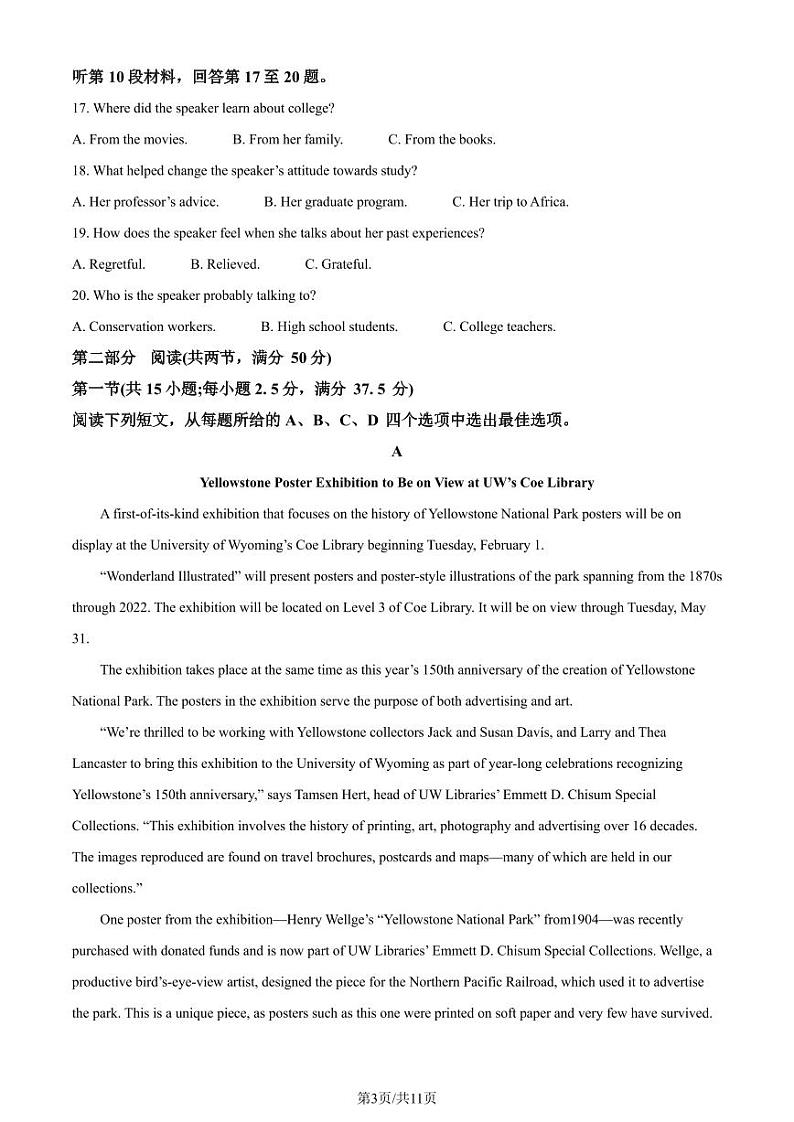 听第 10 段材料，回答第 17 至 20 题。

17. Where did the speaker learn about college?

A. From the movies.    B. From her family.    C. From the books.

18. What helped change the speaker's attitude towards study?

A. Her professor's advice.    B. Her graduate program.    C. Her trip to Africa.

19. How does the speaker feel when she talks about her past experiences?

A. Regretful.    B. Relieved.    C. Grateful.

20. Who is the speaker probably talking to?

A. Conservation workers.    B. High school students.    C. College teachers.

第二部分　阅读(共两节，满分 50 分)

第一节(共 15 小题;每小题 2. 5 分，满分 37. 5 分)

阅读下列短文，从每题所给的 A、B、C、D 四个选项中选出最佳选项。

A

Yellowstone Poster Exhibition to Be on View at UW's Coe Library

A first-of-its-kind exhibition that focuses on the history of Yellowstone National Park posters will be on display at the University of Wyoming's Coe Library beginning Tuesday, February 1.

"Wonderland Illustrated" will present posters and poster-style illustrations of the park spanning from the 1870s through 2022. The exhibition will be located on Level 3 of Coe Library. It will be on view through Tuesday, May 31.

The exhibition takes place at the same time as this year's 150th anniversary of the creation of Yellowstone National Park. The posters in the exhibition serve the purpose of both advertising and art.

"We're thrilled to be working with Yellowstone collectors Jack and Susan Davis, and Larry and Thea Lancaster to bring this exhibition to the University of Wyoming as part of year-long celebrations recognizing Yellowstone's 150th anniversary," says Tamsen Hert, head of UW Libraries' Emmett D. Chisum Special Collections. "This exhibition involves the history of printing, art, photography and advertising over 16 decades. The images reproduced are found on travel brochures, postcards and maps—many of which are held in our collections."

One poster from the exhibition—Henry Wellge's "Yellowstone National Park" from1904—was recently purchased with donated funds and is now part of UW Libraries' Emmett D. Chisum Special Collections. Wellge, a productive bird's-eye-view artist, designed the piece for the Northern Pacific Railroad, which used it to advertise the park. This is a unique piece, as posters such as this one were printed on soft paper and very few have survived.

第3页/共11页